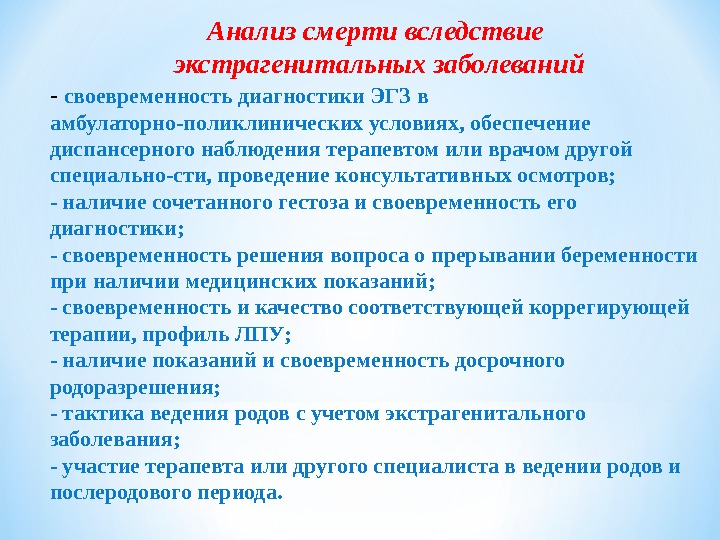 Анализ смерти вследствие экстрагенитальных заболеваний

- своевременность диагностики ЭГЗ в амбулаторно-поликлинических условиях, обеспечение диспансерного наблюдения терапевтом или врачом другой специально-сти, проведение консультативных осмотров;
- наличие сочетанного гестоза и своевременность его диагностики;
- своевременность решения вопроса о прерывании беременности при наличии медицинских показаний;
- своевременность и качество соответствующей коррегирующей терапии, профиль ЛПУ;
- наличие показаний и своевременность досрочного родоразрешения;
- тактика ведения родов с учетом экстрагенитального заболевания;
- участие терапевта или другого специалиста в ведении родов и послеродового периода.